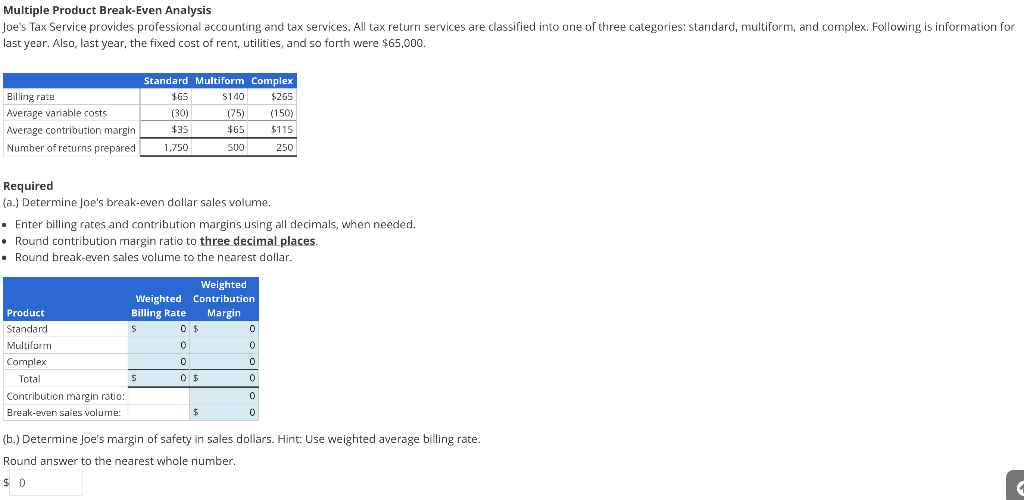 Multiple Product Break-Even Analysis
Joe's Tax Service provides professional accounting and tax services. All tax return services are classified into one of three categories: standard, multiform, and complex. Following is information for last year. Also, last year, the fixed cost of rent, utilities, and so forth were $65,000.

| | Standard | Multiform | Complex |
|---|---|---|---|
| Billing rate | $65 | $140 | $265 |
| Average variable costs | (30) | (75) | (150) |
| Average contribution margin | $35 | $65 | $115 |
| Number of returns prepared | 1,750 | 500 | 250 |

Required
(a.) Determine Joe's break-even dollar sales volume.

• Enter billing rates and contribution margins using all decimals, when needed.
• Round contribution margin ratio to three decimal places.
• Round break-even sales volume to the nearest dollar.

| Product | Weighted Billing Rate | Weighted Contribution Margin |
|---|---|---|
| Standard | $ 0 | $ 0 |
| Multiform | 0 | 0 |
| Complex | 0 | 0 |
| Total | $ 0 | $ 0 |
| Contribution margin ratio: | | 0 |
| Break-even sales volume: | | $ 0 |

(b.) Determine Joe's margin of safety in sales dollars. Hint: Use weighted average billing rate.
Round answer to the nearest whole number.
$ 0